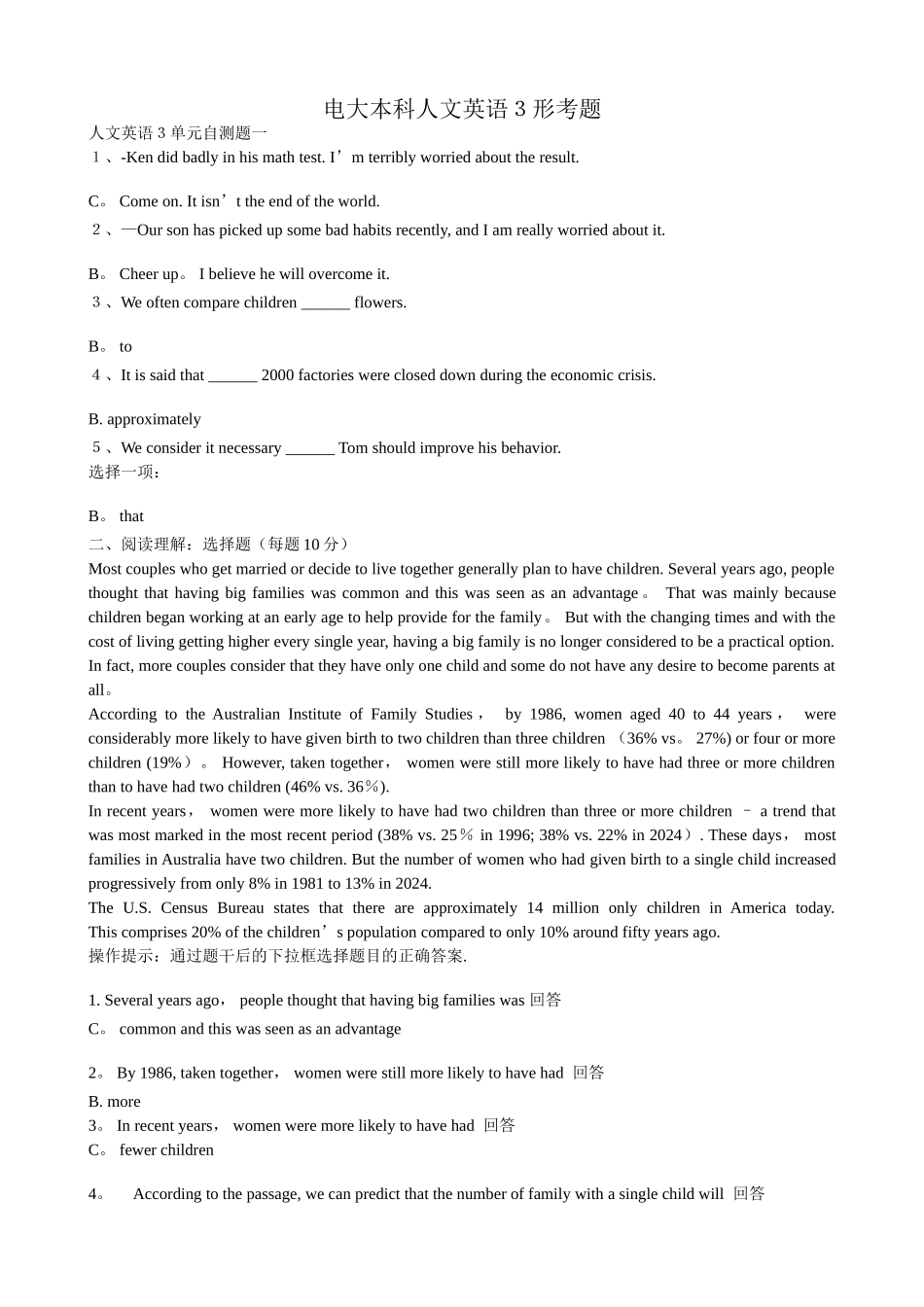 电大本科人文英语 3 形考题

人文英语 3 单元自测题一

１、-Ken did badly in his math test. I’m terribly worried about the result.

C。 Come on. It isn’t the end of the world.

２、—Our son has picked up some bad habits recently, and I am really worried about it.

B。 Cheer up。 I believe he will overcome it.

３、We often compare children ______ flowers.

B。 to

４、It is said that ______ 2000 factories were closed down during the economic crisis.

B. approximately

５、We consider it necessary ______ Tom should improve his behavior.

选择一项:

B。 that

二、阅读理解：选择题（每题 10 分）

Most couples who get married or decide to live together generally plan to have children. Several years ago, people thought that having big families was common and this was seen as an advantage。 That was mainly because children began working at an early age to help provide for the family。 But with the changing times and with the cost of living getting higher every single year, having a big family is no longer considered to be a practical option. In fact, more couples consider that they have only one child and some do not have any desire to become parents at all。

According to the Australian Institute of Family Studies， by 1986, women aged 40 to 44 years， were considerably more likely to have given birth to two children than three children （36% vs。 27%) or four or more children (19%）。 However, taken together， women were still more likely to have had three or more children than to have had two children (46% vs. 36％).

In recent years， women were more likely to have had two children than three or more children – a trend that was most marked in the most recent period (38% vs. 25％ in 1996; 38% vs. 22% in 2024）. These days， most families in Australia have two children. But the number of women who had given birth to a single child increased progressively from only 8% in 1981 to 13% in 2024.

The U.S. Census Bureau states that there are approximately 14 million only children in America today. This comprises 20% of the children’s population compared to only 10% around fifty years ago.

操作提示：通过题干后的下拉框选择题目的正确答案.

1. Several years ago， people thought that having big families was 回答

C。 common and this was seen as an advantage

2。 By 1986, taken together， women were still more likely to have had 回答

B. more

3。 In recent years， women were more likely to have had 回答

C。 fewer children

4。 According to the passage, we can predict that the number of family with a single child will 回答